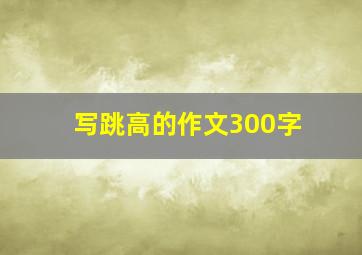 写跳高的作文300字